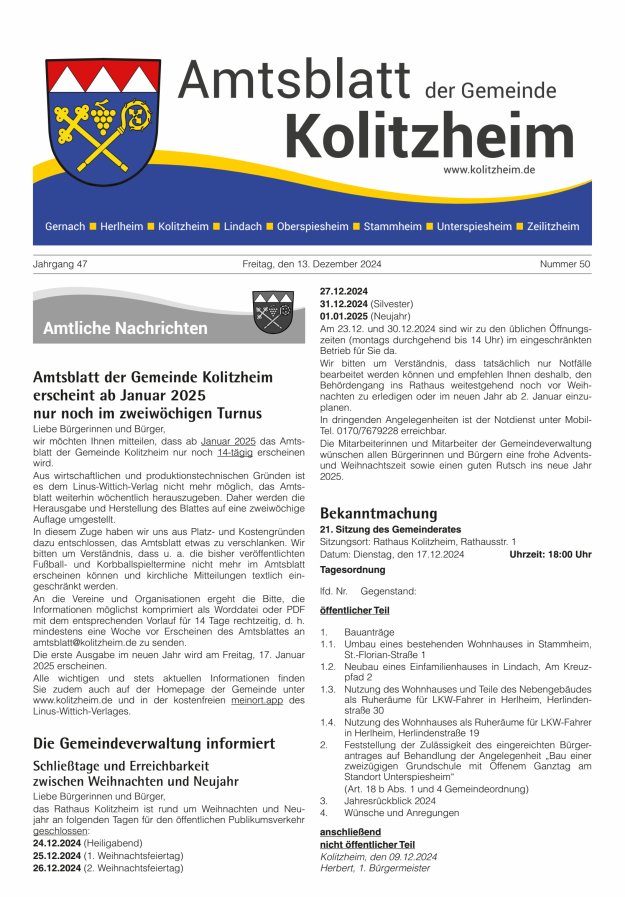 Amtsblatt der Gemeinde Kolitzheim

www.kolitzheim.de

Gernach ■ Herlheim ■ Kolitzheim ■ Lindach ■ Oberspiesheim ■ Stammheim ■ Unterspiesheim ■ Zeilitzheim

Jahrgang 47 Freitag, den 13. Dezember 2024 Nummer 50

Amtliche Nachrichten

Amtsblatt der Gemeinde Kolitzheim erscheint ab Januar 2025 nur noch im zweiwöchigen Turnus

Liebe Bürgerinnen und Bürger,
wir möchten Ihnen mitteilen, dass ab Januar 2025 das Amtsblatt der Gemeinde Kolitzheim nur noch 14-tägig erscheinen wird.
Aus wirtschaftlichen und produktionstechnischen Gründen ist es dem Linus-Wittich-Verlag nicht mehr möglich, das Amtsblatt weiterhin wöchentlich herauszugeben. Daher werden die Herausgabe und Herstellung des Blattes auf eine zweiwöchige Auflage umgestellt.
In diesem Zuge haben wir uns aus Platz- und Kostengründen dazu entschlossen, das Amtsblatt etwas zu verschlanken. Wir bitten um Verständnis, dass u. a. die bisher veröffentlichten Fußball- und Korbballspieltermine nicht mehr im Amtsblatt erscheinen können und kirchliche Mitteilungen textlich eingeschränkt werden.
An die Vereine und Organisationen ergeht die Bitte, die Informationen möglichst komprimiert als Worddatei oder PDF mit dem entsprechenden Vorlauf für 14 Tage rechtzeitig, d. h. mindestens eine Woche vor Erscheinen des Amtsblattes an amtsblatt@kolitzheim.de zu senden.
Die erste Ausgabe im neuen Jahr wird am Freitag, 17. Januar 2025 erscheinen.
Alle wichtigen und stets aktuellen Informationen finden Sie zudem auch auf der Homepage der Gemeinde unter www.kolitzheim.de und in der kostenfreien meinort.app des Linus-Wittich-Verlages.

Die Gemeindeverwaltung informiert

Schließtage und Erreichbarkeit zwischen Weihnachten und Neujahr

Liebe Bürgerinnen und Bürger,
das Rathaus Kolitzheim ist rund um Weihnachten und Neujahr an folgenden Tagen für den öffentlichen Publikumsverkehr geschlossen:
24.12.2024 (Heiligabend)
25.12.2024 (1. Weihnachtsfeiertag)
26.12.2024 (2. Weihnachtsfeiertag)
27.12.2024
31.12.2024 (Silvester)
01.01.2025 (Neujahr)
Am 23.12. und 30.12.2024 sind wir zu den üblichen Öffnungszeiten (montags durchgehend bis 14 Uhr) im eingeschränkten Betrieb für Sie da.
Wir bitten um Verständnis, dass tatsächlich nur Notfälle bearbeitet werden können und empfehlen Ihnen deshalb, den Behördengang ins Rathaus weitestgehend noch vor Weihnachten zu erledigen oder im neuen Jahr ab 2. Januar einzuplanen.
In dringenden Angelegenheiten ist der Notdienst unter Mobil-Tel. 0170/7679228 erreichbar.
Die Mitarbeiterinnen und Mitarbeiter der Gemeindeverwaltung wünschen allen Bürgerinnen und Bürgern eine frohe Advents- und Weihnachtszeit sowie einen guten Rutsch ins neue Jahr 2025.

Bekanntmachung

21. Sitzung des Gemeinderates
Sitzungsort: Rathaus Kolitzheim, Rathausstr. 1
Datum: Dienstag, den 17.12.2024 Uhrzeit: 18:00 Uhr
Tagesordnung

lfd. Nr. Gegenstand:

öffentlicher Teil

1. Bauanträge
1.1. Umbau eines bestehenden Wohnhauses in Stammheim, St.-Florian-Straße 1
1.2. Neubau eines Einfamilienhauses in Lindach, Am Kreuzpfad 2
1.3. Nutzung des Wohnhauses und Teile des Nebengebäudes als Ruheräume für LKW-Fahrer in Herlheim, Herlindenstraße 30
1.4. Nutzung des Wohnhauses als Ruheräume für LKW-Fahrer in Herlheim, Herlindenstraße 19
2. Feststellung der Zulässigkeit des eingereichten Bürgerantrages auf Behandlung der Angelegenheit „Bau einer zweizügigen Grundschule mit Offenem Ganztag am Standort Unterspiesheim"
(Art. 18 b Abs. 1 und 4 Gemeindeordnung)
3. Jahresrückblick 2024
4. Wünsche und Anregungen

anschließend
nicht öffentlicher Teil
Kolitzheim, den 09.12.2024
Herbert, 1. Bürgermeister